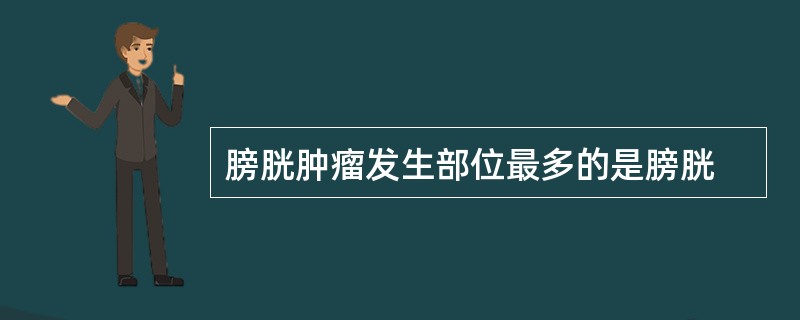 膀胱肿瘤发生部位最多的是膀胱